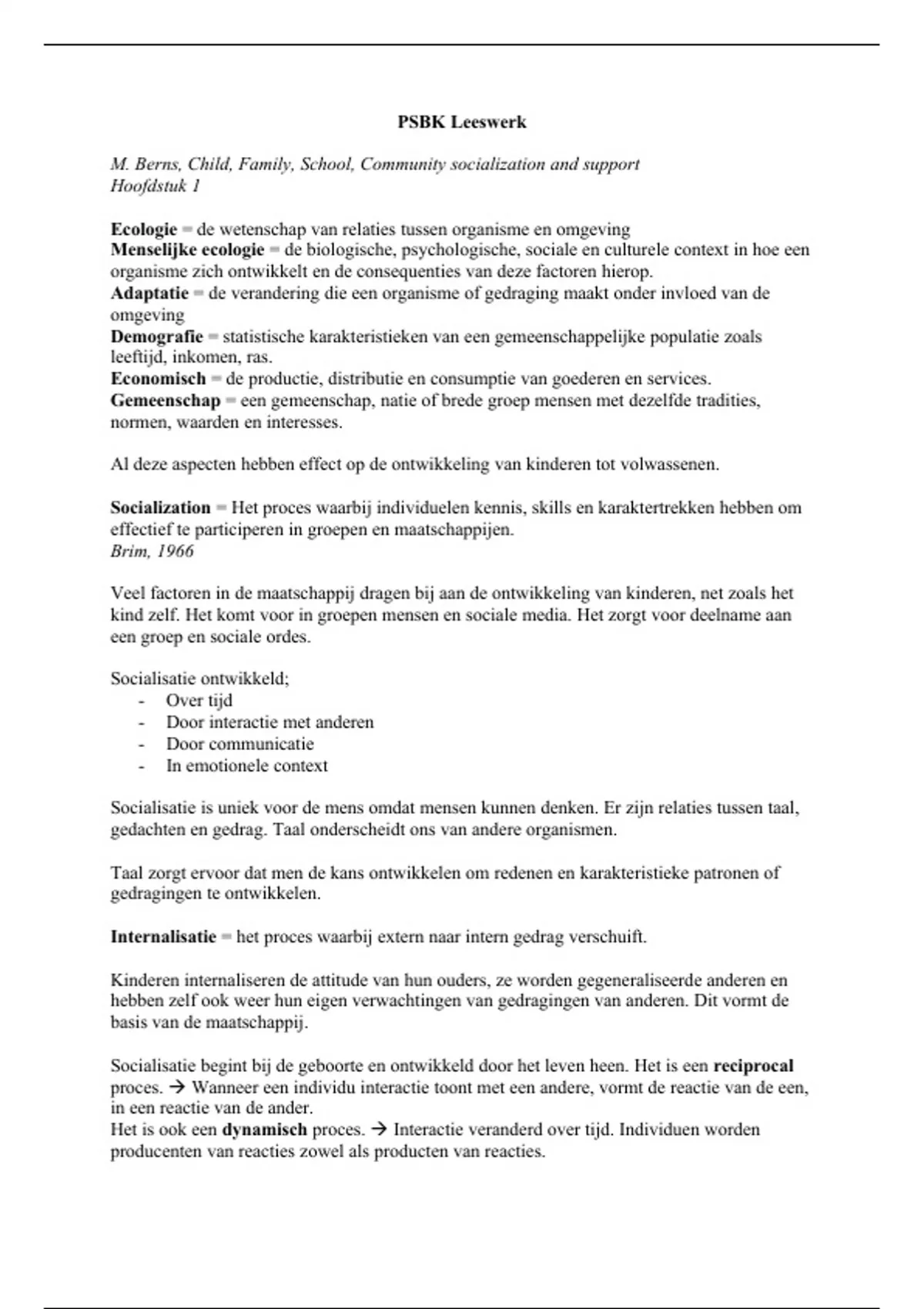 PSBK Leeswerk

M. Berns, Child, Family, School, Community socialization and support
Hoofdstuk 1

Ecologie = de wetenschap van relaties tussen organisme en omgeving
Menselijke ecologie = de biologische, psychologische, sociale en culturele context in hoe een organisme zich ontwikkelt en de consequenties van deze factoren hierop.
Adaptatie = de verandering die een organisme of gedraging maakt onder invloed van de omgeving
Demografie = statistische karakteristieken van een gemeenschappelijke populatie zoals leeftijd, inkomen, ras.
Economisch = de productie, distributie en consumptie van goederen en services.
Gemeenschap = een gemeenschap, natie of brede groep mensen met dezelfde tradities, normen, waarden en interesses.

Al deze aspecten hebben effect op de ontwikkeling van kinderen tot volwassenen.

Socialization = Het proces waarbij individuelen kennis, skills en karaktertrekken hebben om effectief te participeren in groepen en maatschappijen.
Brim, 1966

Veel factoren in de maatschappij dragen bij aan de ontwikkeling van kinderen, net zoals het kind zelf. Het komt voor in groepen mensen en sociale media. Het zorgt voor deelname aan een groep en sociale ordes.

Socialisatie ontwikkeld;
- Over tijd
- Door interactie met anderen
- Door communicatie
- In emotionele context

Socialisatie is uniek voor de mens omdat mensen kunnen denken. Er zijn relaties tussen taal, gedachten en gedrag. Taal onderscheidt ons van andere organismen.

Taal zorgt ervoor dat men de kans ontwikkelen om redenen en karakteristieke patronen of gedragingen te ontwikkelen.

Internalisatie = het proces waarbij extern naar intern gedrag verschuift.

Kinderen internaliseren de attitude van hun ouders, ze worden gegeneraliseerde anderen en hebben zelf ook weer hun eigen verwachtingen van gedragingen van anderen. Dit vormt de basis van de maatschappij.

Socialisatie begint bij de geboorte en ontwikkeld door het leven heen. Het is een reciprocal proces. → Wanneer een individu interactie toont met een andere, vormt de reactie van de een, in een reactie van de ander.
Het is ook een dynamisch proces. → Interactie veranderd over tijd. Individuen worden producenten van reacties zowel als producten van reacties.